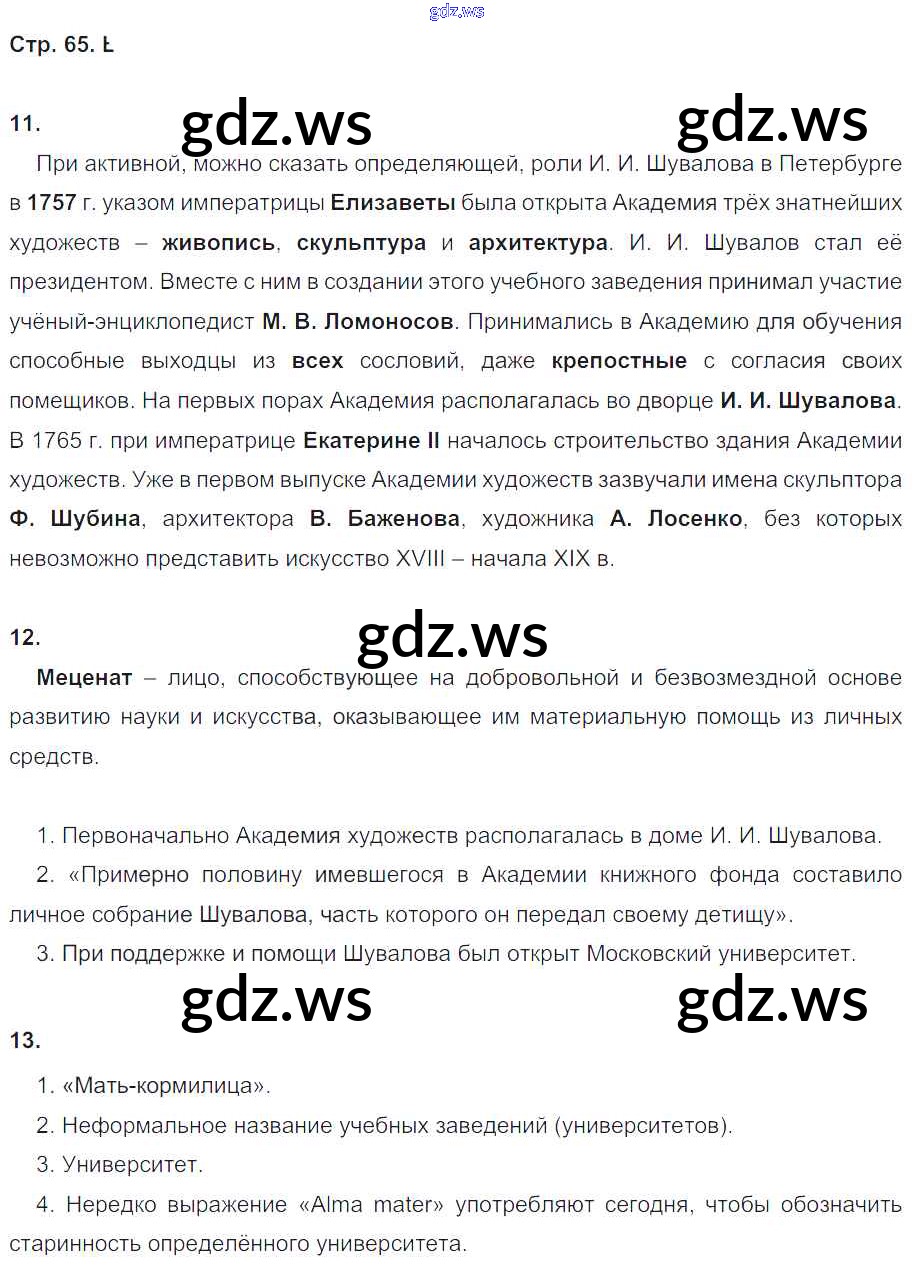 gdz.ws

Стр. 65. Ł

11. gdz.ws gdz.ws

При активной, можно сказать определяющей, роли И. И. Шувалова в Петербурге в 1757 г. указом императрицы Елизаветы была открыта Академия трёх знатнейших художеств – живопись, скульптура и архитектура. И. И. Шувалов стал её президентом. Вместе с ним в создании этого учебного заведения принимал участие учёный-энциклопедист М. В. Ломоносов. Принимались в Академию для обучения способные выходцы из всех сословий, даже крепостные с согласия своих помещиков. На первых порах Академия располагалась во дворце И. И. Шувалова. В 1765 г. при императрице Екатерине II началось строительство здания Академии художеств. Уже в первом выпуске Академии художеств зазвучали имена скульптора Ф. Шубина, архитектора В. Баженова, художника А. Лосенко, без которых невозможно представить искусство XVIII – начала XIX в.

12. gdz.ws

Меценат – лицо, способствующее на добровольной и безвозмездной основе развитию науки и искусства, оказывающее им материальную помощь из личных средств.

1. Первоначально Академия художеств располагалась в доме И. И. Шувалова.
2. «Примерно половину имевшегося в Академии книжного фонда составило личное собрание Шувалова, часть которого он передал своему детищу».
3. При поддержке и помощи Шувалова был открыт Московский университет.

gdz.ws gdz.ws

13.

1. «Мать-кормилица».
2. Неформальное название учебных заведений (университетов).
3. Университет.
4. Нередко выражение «Alma mater» употребляют сегодня, чтобы обозначить старинность определённого университета.